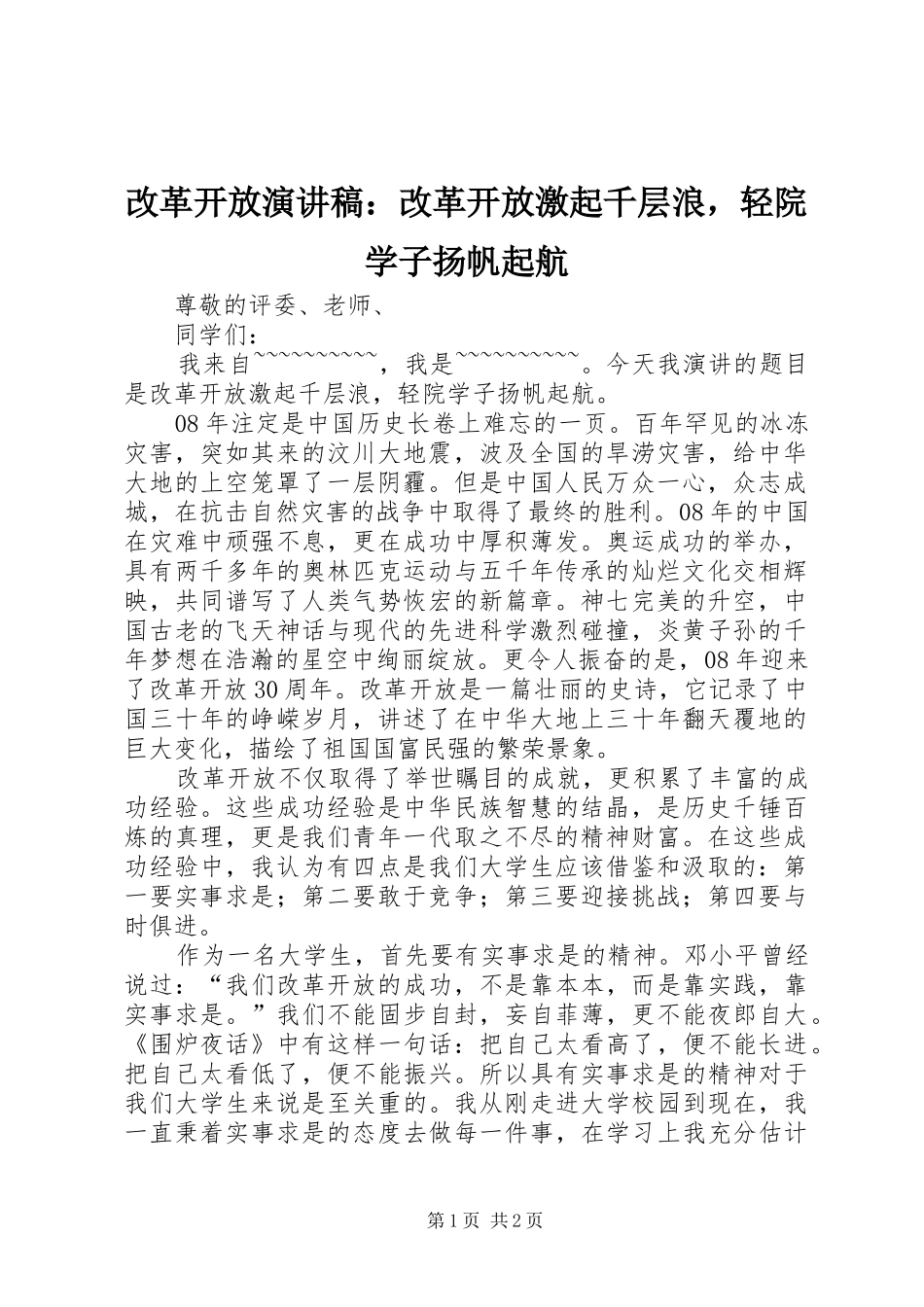 改革开放演讲稿：改革开放激起千层浪，轻院学子扬帆起航

尊敬的评委、老师、

同学们：

我来自~~~~~~~~~~，我是~~~~~~~~~~。今天我演讲的题目是改革开放激起千层浪，轻院学子扬帆起航。

08年注定是中国历史长卷上难忘的一页。百年罕见的冰冻灾害，突如其来的汶川大地震，波及全国的旱涝灾害，给中华大地的上空笼罩了一层阴霾。但是中国人民万众一心，众志成城，在抗击自然灾害的战争中取得了最终的胜利。08年的中国在灾难中顽强不息，更在成功中厚积薄发。奥运成功的举办，具有两千多年的奥林匹克运动与五千年传承的灿烂文化交相辉映，共同谱写了人类气势恢宏的新篇章。神七完美的升空，中国古老的飞天神话与现代的先进科学激烈碰撞，炎黄子孙的千年梦想在浩瀚的星空中绚丽绽放。更令人振奋的是，08年迎来了改革开放30周年。改革开放是一篇壮丽的史诗，它记录了中国三十年的峥嵘岁月，讲述了在中华大地上三十年翻天覆地的巨大变化，描绘了祖国国富民强的繁荣景象。

改革开放不仅取得了举世瞩目的成就，更积累了丰富的成功经验。这些成功经验是中华民族智慧的结晶，是历史千锤百炼的真理，更是我们青年一代取之不尽的精神财富。在这些成功经验中，我认为有四点是我们大学生应该借鉴和汲取的：第一要实事求是；第二要敢于竞争；第三要迎接挑战；第四要与时俱进。

作为一名大学生，首先要有实事求是的精神。邓小平曾经说过：“我们改革开放的成功，不是靠本本，而是靠实践，靠实事求是。”我们不能固步自封，妄自菲薄，更不能夜郎自大。《围炉夜话》中有这样一句话：把自己太看高了，便不能长进。把自己太看低了，便不能振兴。所以具有实事求是的精神对于我们大学生来说是至关重的。我从刚走进大学校园到现在，我一直秉着实事求是的态度去做每一件事，在学习上我充分估计

第1页 共2页